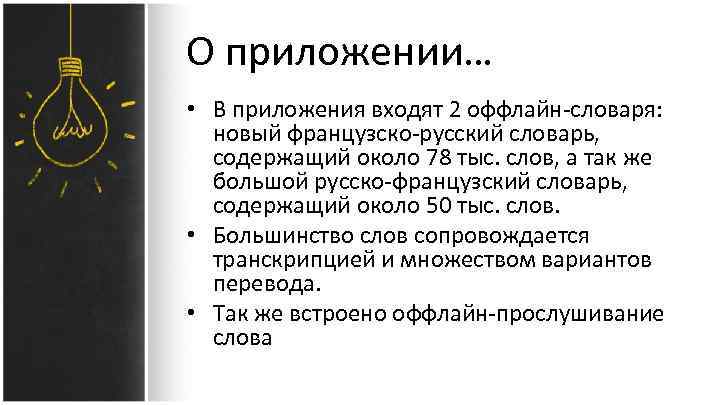 О приложении…

• В приложения входят 2 оффлайн-словаря: новый французско-русский словарь, содержащий около 78 тыс. слов, а так же большой русско-французский словарь, содержащий около 50 тыс. слов.
• Большинство слов сопровождается транскрипцией и множеством вариантов перевода.
• Так же встроено оффлайн-прослушивание слова